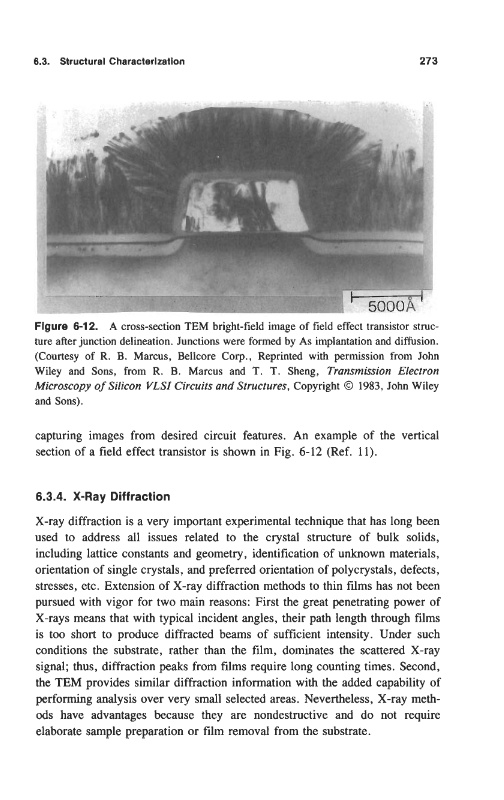 6.3. Structural Characterization

273

5000Å

Figure 6-12. A cross-section TEM bright-field image of field effect transistor structure after junction delineation. Junctions were formed by As implantation and diffusion. (Courtesy of R. B. Marcus, Bellcore Corp., Reprinted with permission from John Wiley and Sons, from R. B. Marcus and T. T. Sheng, Transmission Electron Microscopy of Silicon VLSI Circuits and Structures, Copyright © 1983, John Wiley and Sons).

capturing images from desired circuit features. An example of the vertical section of a field effect transistor is shown in Fig. 6-12 (Ref. 11).

6.3.4. X-Ray Diffraction

X-ray diffraction is a very important experimental technique that has long been used to address all issues related to the crystal structure of bulk solids, including lattice constants and geometry, identification of unknown materials, orientation of single crystals, and preferred orientation of polycrystals, defects, stresses, etc. Extension of X-ray diffraction methods to thin films has not been pursued with vigor for two main reasons: First the great penetrating power of X-rays means that with typical incident angles, their path length through films is too short to produce diffracted beams of sufficient intensity. Under such conditions the substrate, rather than the film, dominates the scattered X-ray signal; thus, diffraction peaks from films require long counting times. Second, the TEM provides similar diffraction information with the added capability of performing analysis over very small selected areas. Nevertheless, X-ray methods have advantages because they are nondestructive and do not require elaborate sample preparation or film removal from the substrate.